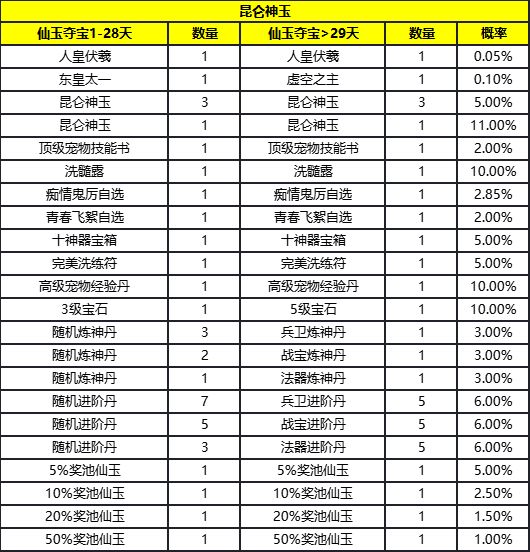 昆仑神玉

| 仙玉夺宝1-28天 | 数量 | 仙玉夺宝>29天 | 数量 | 概率 |
|---|---|---|---|---|
| 人皇伏羲 | 1 | 人皇伏羲 | 1 | 0.05% |
| 东皇太一 | 1 | 虚空之主 | 1 | 0.10% |
| 昆仑神玉 | 3 | 昆仑神玉 | 3 | 5.00% |
| 昆仑神玉 | 1 | 昆仑神玉 | 1 | 11.00% |
| 顶级宠物技能书 | 1 | 顶级宠物技能书 | 1 | 2.00% |
| 洗髓露 | 1 | 洗髓露 | 1 | 10.00% |
| 痴情鬼厉自选 | 1 | 痴情鬼厉自选 | 1 | 2.85% |
| 青春飞絮自选 | 1 | 青春飞絮自选 | 1 | 2.00% |
| 十神器宝箱 | 1 | 十神器宝箱 | 1 | 5.00% |
| 完美洗练符 | 1 | 完美洗练符 | 1 | 5.00% |
| 高级宠物经验丹 | 1 | 高级宠物经验丹 | 1 | 10.00% |
| 3级宝石 | 1 | 5级宝石 | 1 | 10.00% |
| 随机炼神丹 | 3 | 兵卫炼神丹 | 1 | 3.00% |
| 随机炼神丹 | 2 | 战宝炼神丹 | 1 | 3.00% |
| 随机炼神丹 | 1 | 法器炼神丹 | 1 | 3.00% |
| 随机进阶丹 | 7 | 兵卫进阶丹 | 5 | 6.00% |
| 随机进阶丹 | 5 | 战宝进阶丹 | 5 | 6.00% |
| 随机进阶丹 | 3 | 法器进阶丹 | 5 | 6.00% |
| 5%奖池仙玉 | 1 | 5%奖池仙玉 | 1 | 5.00% |
| 10%奖池仙玉 | 1 | 10%奖池仙玉 | 1 | 2.50% |
| 20%奖池仙玉 | 1 | 20%奖池仙玉 | 1 | 1.50% |
| 50%奖池仙玉 | 1 | 50%奖池仙玉 | 1 | 1.00% |